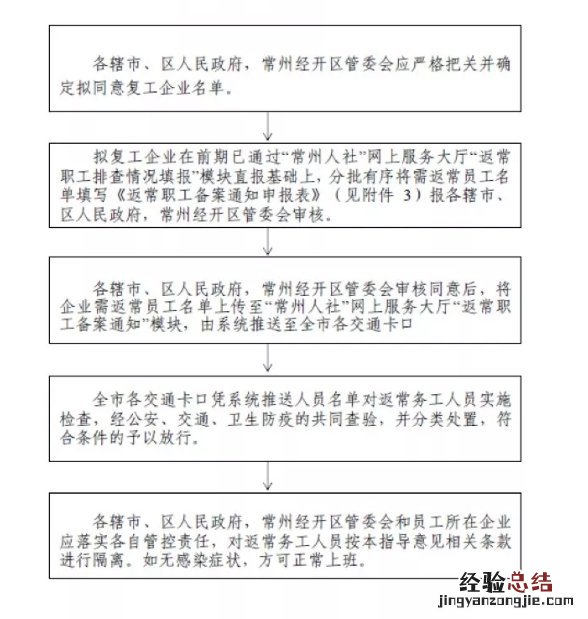 各辖市、区人民政府，常州经开区管委会应严格把关并确定拟同意复工企业名单。

拟复工企业在前期已通过“常州人社”网上服务大厅“返常职工排查情况填报”模块直报基础上，分批有序将需返常员工名单填写《返常职工备案通知申报表》（见附件 3）报各辖市、区人民政府，常州经开区管委会审核。

各辖市、区人民政府，常州经开区管委会审核同意后，将企业需返常员工名单上传至“常州人社”网上服务大厅“返常职工备案通知”模块，由系统推送至全市各交通卡口

全市各交通卡口凭系统推送人员名单对返常务工人员实施检查，经公安、交通、卫生防疫的共同查验，并分类处置，符合条件的予以放行。

各辖市、区人民政府，常州经开区管委会和员工所在企业应落实各自管控责任，对返常务工人员按本指导意见相关条款进行隔离。如无感染症状，方可正常上班。

经验总结
jingyanzongjie.com